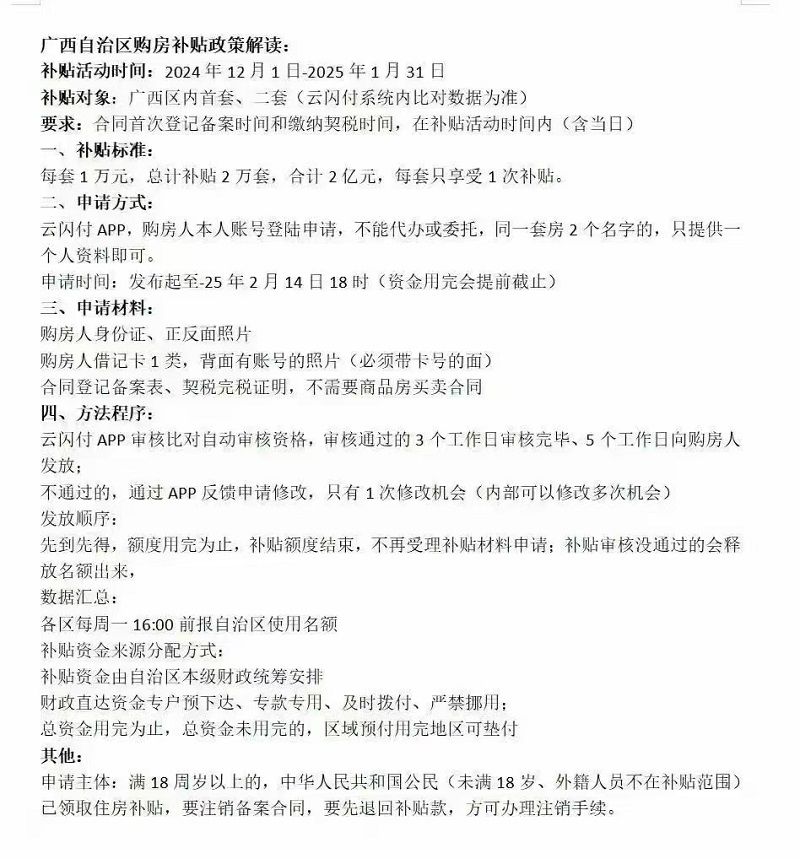 广西自治区购房补贴政策解读：
补贴活动时间：2024 年 12 月 1 日-2025 年 1 月 31 日
补贴对象：广西区内首套、二套（云闪付系统内比对数据为准）
要求：合同首次登记备案时间和缴纳契税时间，在补贴活动时间内（含当日）
一、补贴标准：
每套 1 万元，总计补贴 2 万套，合计 2 亿元，每套只享受 1 次补贴。
二、申请方式：
云闪付 APP，购房人本人账号登陆申请，不能代办或委托，同一套房 2 个名字的，只提供一个人资料即可。
申请时间：发布起至-25 年 2 月 14 日 18 时（资金用完会提前截止）
三、申请材料：
购房人身份证、正反面照片
购房人借记卡 1 类，背面有账号的照片（必须带卡号的面）
合同登记备案表、契税完税证明，不需要商品房买卖合同
四、方法程序：
云闪付 APP 审核比对自动审核资格，审核通过的 3 个工作日审核完毕、5 个工作日向购房人发放；
不通过的，通过 APP 反馈申请修改，只有 1 次修改机会（内部可以修改多次机会）
发放顺序：
先到先得，额度用完为止，补贴额度结束，不再受理补贴材料申请；补贴审核没通过的会释放名额出来，
数据汇总：
各区每周一 16:00 前报自治区使用名额
补贴资金来源分配方式：
补贴资金由自治区本级财政统筹安排
财政直达资金专户预下达、专款专用、及时拨付、严禁挪用；
总资金用完为止，总资金未用完的，区域预付用完地区可垫付
其他：
申请主体：满 18 周岁以上的，中华人民共和国公民（未满 18 岁、外籍人员不在补贴范围）
已领取住房补贴，要注销备案合同，要先退回补贴款，方可办理注销手续。